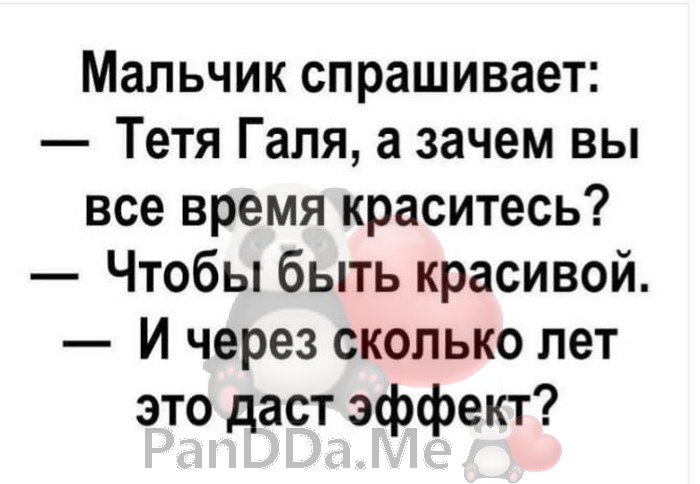 Мальчик спрашивает:
— Тетя Галя, а зачем вы все время краситесь?
— Чтобы быть красивой.
— И через сколько лет это даст эффект?

PanDDa.Me